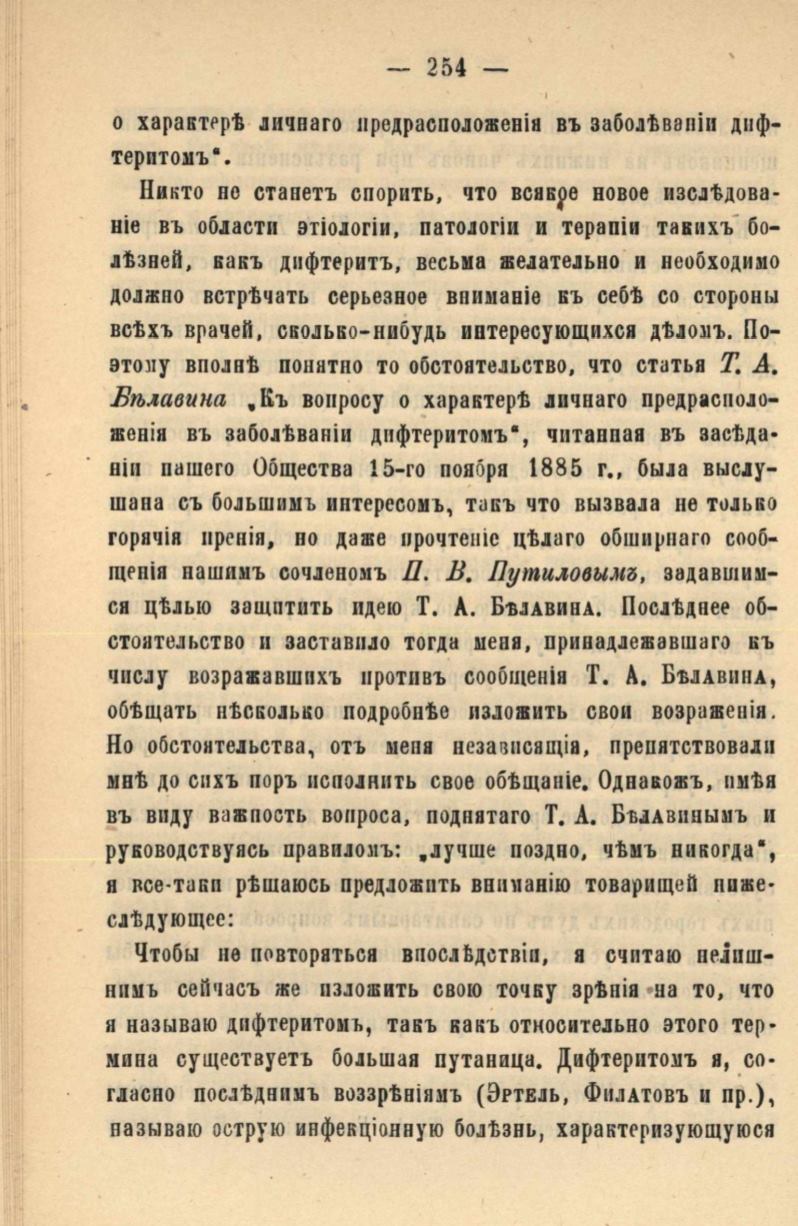 — 254 —

о характерѣ личнаго предрасположенія въ заболѣваніи дифтеритомъ".

Никто не станетъ спорить, что всякое новое изслѣдованіе въ области этіологіи, патологіи и терапіи такихъ болѣзней, какъ дифтеритъ, весьма желательно и необходимо должно встрѣчать серьезное вниманіе къ себѣ со стороны всѣхъ врачей, сколько-нибудь интересующихся дѣломъ. Поэтому вполнѣ понятно то обстоятельство, что статья Т. А. Бѣлавина „Къ вопросу о характерѣ личнаго предрасположенія въ заболѣваніи дифтеритомъ", читанная въ засѣданіи нашего Общества 15-го ноября 1885 г., была выслушана съ большимъ интересомъ, такъ что вызвала не только горячія пренія, но даже прочтеніе цѣлаго обширнаго сообщенія нашимъ сочленомъ П. В. Путиловымъ, задавшимся цѣлью защитить идею Т. А. Бѣлавина. Послѣднее обстоятельство и заставило тогда меня, принадлежавшаго къ числу возражавшихъ противъ сообщенія Т. А. Бѣлавина, обѣщать нѣсколько подробнѣе изложить свои возраженія. Но обстоятельства, отъ меня независящія, препятствовали мнѣ до сихъ поръ исполнить свое обѣщаніе. Однакожъ, имѣя въ виду важность вопроса, поднятаго Т. А. Бѣлавинымъ и руководствуясь правиломъ: „лучше поздно, чѣмъ никогда", я все-таки рѣшаюсь предложить вниманію товарищей нижеслѣдующее:

Чтобы не повторяться впослѣдствіи, я считаю нелишнимъ сейчасъ же изложить свою точку зрѣнія на то, что я называю дифтеритомъ, такъ какъ относительно этого термина существуетъ большая путаница. Дифтеритомъ я, согласно послѣднимъ воззрѣніямъ (Эртель, Филатовъ и пр.), называю острую инфекціонную болѣзнь, характеризующуюся